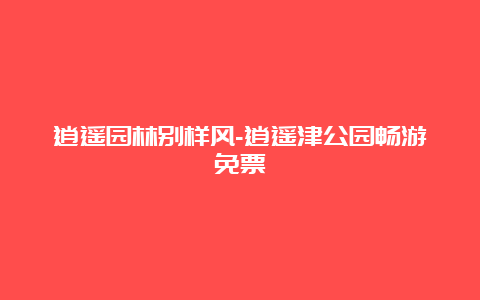 逍遥园林别样风-逍遥津公园畅游免票